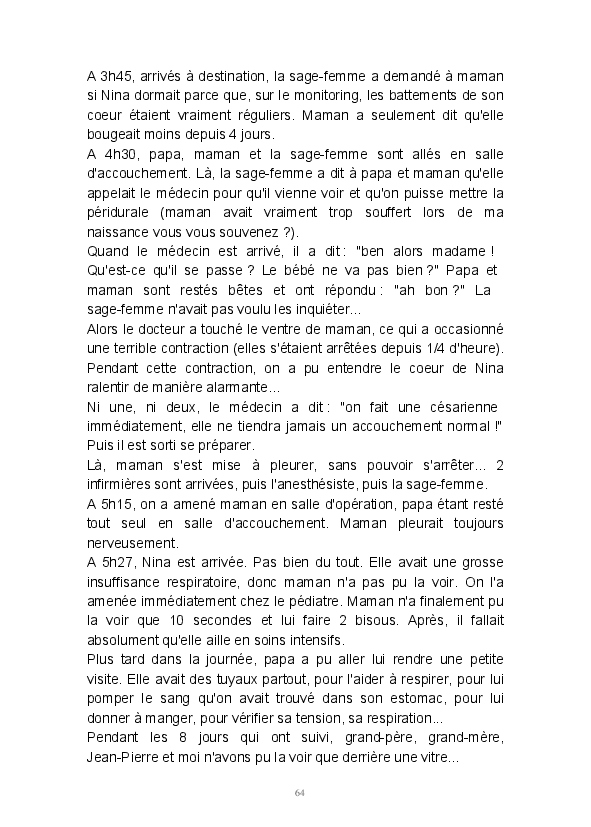 A 3h45, arrivés à destination, la sage-femme a demandé à maman si Nina dormait parce que, sur le monitoring, les battements de son coeur étaient vraiment réguliers. Maman a seulement dit qu'elle bougeait moins depuis 4 jours.
A 4h30, papa, maman et la sage-femme sont allés en salle d'accouchement. Là, la sage-femme a dit à papa et maman qu'elle appelait le médecin pour qu'il vienne voir et qu'on puisse mettre la péridurale (maman avait vraiment trop souffert lors de ma naissance vous vous souvenez ?).
Quand le médecin est arrivé, il a dit : "ben alors madame ! Qu'est-ce qu'il se passe ? Le bébé ne va pas bien ?" Papa et maman sont restés bêtes et ont répondu : "ah bon ?" La sage-femme n'avait pas voulu les inquiéter...
Alors le docteur a touché le ventre de maman, ce qui a occasionné une terrible contraction (elles s'étaient arrêtées depuis 1/4 d'heure). Pendant cette contraction, on a pu entendre le coeur de Nina ralentir de manière alarmante...
Ni une, ni deux, le médecin a dit : "on fait une césarienne immédiatement, elle ne tiendra jamais un accouchement normal !" Puis il est sorti se préparer.
Là, maman s'est mise à pleurer, sans pouvoir s'arrêter... 2 infirmières sont arrivées, puis l'anesthésiste, puis la sage-femme.
A 5h15, on a amené maman en salle d'opération, papa étant resté tout seul en salle d'accouchement. Maman pleurait toujours nerveusement.
A 5h27, Nina est arrivée. Pas bien du tout. Elle avait une grosse insuffisance respiratoire, donc maman n'a pas pu la voir. On l'a amenée immédiatement chez le pédiatre. Maman n'a finalement pu la voir que 10 secondes et lui faire 2 bisous. Après, il fallait absolument qu'elle aille en soins intensifs.
Plus tard dans la journée, papa a pu aller lui rendre une petite visite. Elle avait des tuyaux partout, pour l'aider à respirer, pour lui pomper le sang qu'on avait trouvé dans son estomac, pour lui donner à manger, pour vérifier sa tension, sa respiration...
Pendant les 8 jours qui ont suivi, grand-père, grand-mère, Jean-Pierre et moi n'avons pu la voir que derrière une vitre...

64